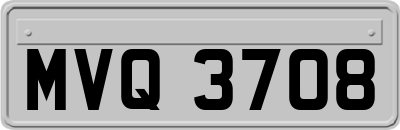 MVQ 3708